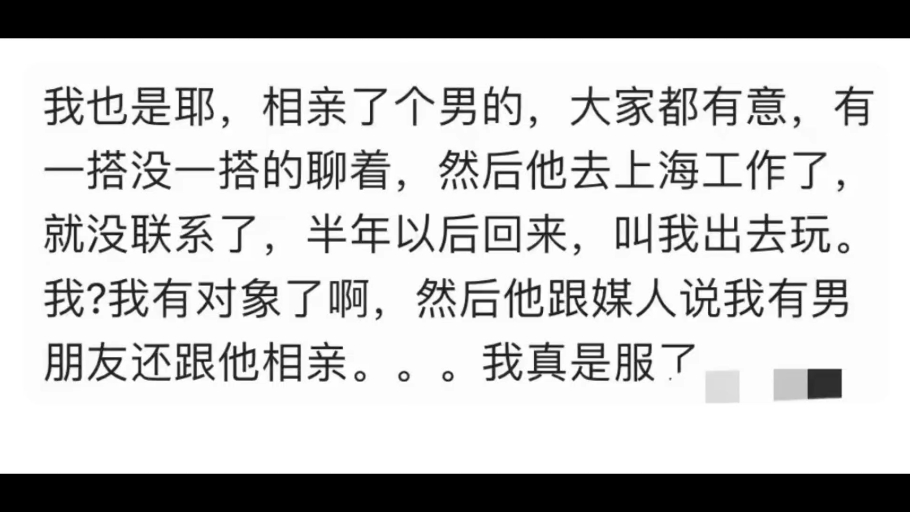 我也是耶，相亲了个男的，大家都有意，有一搭没一搭的聊着，然后他去上海工作了，就没联系了，半年以后回来，叫我出去玩。我?我有对象了啊，然后他跟媒人说我有男朋友还跟他相亲。。。我真是服了